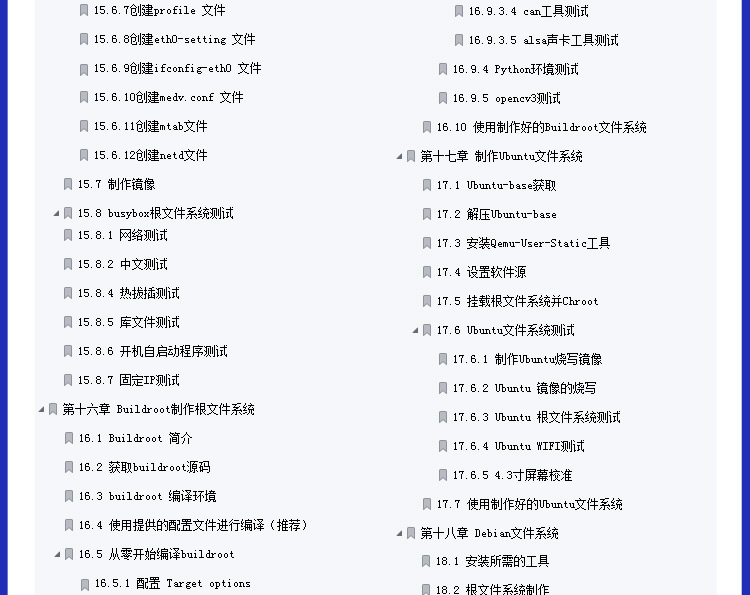 15.6.7创建profile 文件
15.6.8创建eth0-setting 文件
15.6.9创建ifconfig-eth0 文件
15.6.10创建medv.conf 文件
15.6.11创建mtab文件
15.6.12创建netd文件
15.7 制作镜像
15.8 busybox根文件系统测试
15.8.1 网络测试
15.8.2 中文测试
15.8.4 热拔插测试
15.8.5 库文件测试
15.8.6 开机自启动程序测试
15.8.7 固定IP测试
第十六章 Buildroot制作根文件系统
16.1 Buildroot 简介
16.2 获取buildroot源码
16.3 buildroot 编译环境
16.4 使用提供的配置文件进行编译（推荐）
16.5 从零开始编译buildroot
16.5.1 配置 Target options

16.9.3.4 can工具测试
16.9.3.5 alsa声卡工具测试
16.9.4 Python环境测试
16.9.5 opencv3测试
16.10 使用制作好的Buildroot文件系统
第十七章 制作Ubuntu文件系统
17.1 Ubuntu-base获取
17.2 解压Ubuntu-base
17.3 安装Qemu-User-Static工具
17.4 设置软件源
17.5 挂载根文件系统并Chroot
17.6 Ubuntu文件系统测试
17.6.1 制作Ubuntu烧写镜像
17.6.2 Ubuntu 镜像的烧写
17.6.3 Ubuntu 根文件系统测试
17.6.4 Ubuntu WIFI测试
17.6.5 4.3寸屏幕校准
17.7 使用制作好的Ubuntu文件系统
第十八章 Debian文件系统
18.1 安装所需的工具
18.2 根文件系统制作